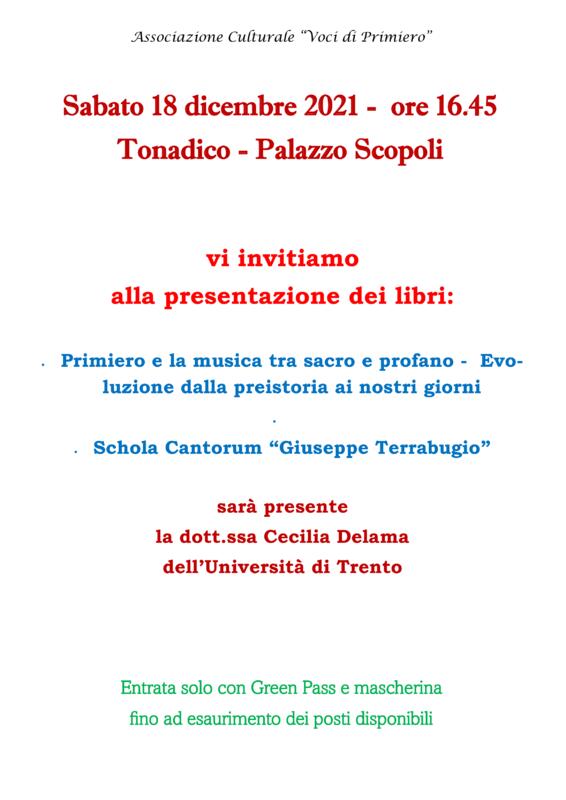 Associazione Culturale "Voci di Primiero"

Sabato 18 dicembre 2021 - ore 16.45
Tonadico - Palazzo Scopoli

vi invitiamo
alla presentazione dei libri:

. Primiero e la musica tra sacro e profano - Evoluzione dalla preistoria ai nostri giorni
.
. Schola Cantorum "Giuseppe Terrabugio"

sarà presente
la dott.ssa Cecilia Delama
dell'Università di Trento

Entrata solo con Green Pass e mascherina
fino ad esaurimento dei posti disponibili